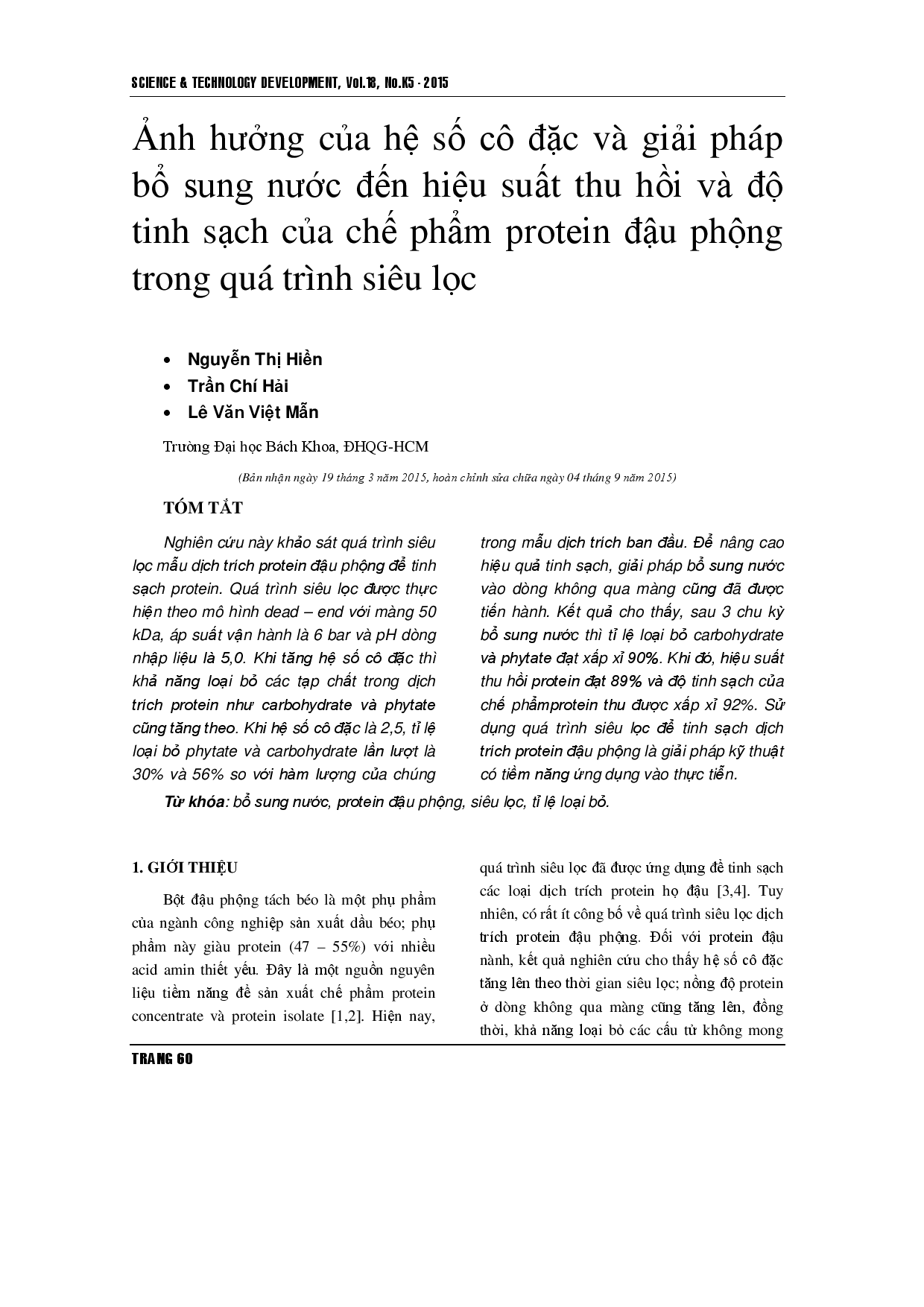 SCIENCE & TECHNOLOGY DEVELOPMENT, Vol.18, No.K5 - 2015

Ảnh hưởng của hệ số cô đặc và giải pháp bổ sung nước đến hiệu suất thu hồi và độ tinh sạch của chế phẩm protein đậu phộng trong quá trình siêu lọc

• Nguyễn Thị Hiền
• Trần Chí Hải
• Lê Văn Việt Mẫn

Trường Đại học Bách Khoa, ĐHQG-HCM

(Bản nhận ngày 19 tháng 3 năm 2015, hoàn chỉnh sửa chữa ngày 04 tháng 9 năm 2015)

TÓM TẮT

Nghiên cứu này khảo sát quá trình siêu lọc mẫu dịch trích protein đậu phộng để tinh sạch protein. Quá trình siêu lọc được thực hiện theo mô hình dead – end với màng 50 kDa, áp suất vận hành là 6 bar và pH dòng nhập liệu là 5,0. Khi tăng hệ số cô đặc thì khả năng loại bỏ các tạp chất trong dịch trích protein như carbohydrate và phytate cũng tăng theo. Khi hệ số cô đặc là 2,5, tỉ lệ loại bỏ phytate và carbohydrate lần lượt là 30% và 56% so với hàm lượng của chúng trong mẫu dịch trích ban đầu. Để nâng cao hiệu quả tinh sạch, giải pháp bổ sung nước vào dòng không qua màng cũng đã được tiến hành. Kết quả cho thấy, sau 3 chu kỳ bổ sung nước thì tỉ lệ loại bỏ carbohydrate và phytate đạt xấp xỉ 90%. Khi đó, hiệu suất thu hồi protein đạt 89% và độ tinh sạch của chế phẩmprotein thu được xấp xỉ 92%. Sử dụng quá trình siêu lọc để tinh sạch dịch trích protein đậu phộng là giải pháp kỹ thuật có tiềm năng ứng dụng vào thực tiễn.

Từ khóa: bổ sung nước, protein đậu phộng, siêu lọc, tỉ lệ loại bỏ.

1. GIỚI THIỆU

Bột đậu phộng tách béo là một phụ phẩm của ngành công nghiệp sản xuất dầu béo; phụ phẩm này giàu protein (47 – 55%) với nhiều acid amin thiết yếu. Đây là một nguồn nguyên liệu tiềm năng để sản xuất chế phẩm protein concentrate và protein isolate [1,2]. Hiện nay, quá trình siêu lọc đã được ứng dụng để tinh sạch các loại dịch trích protein họ đậu [3,4]. Tuy nhiên, có rất ít công bố về quá trình siêu lọc dịch trích protein đậu phộng. Đối với protein đậu nành, kết quả nghiên cứu cho thấy hệ số cô đặc tăng lên theo thời gian siêu lọc; nồng độ protein ở dòng không qua màng cũng tăng lên, đồng thời, khả năng loại bỏ các cấu tử không mong

TRANG 60